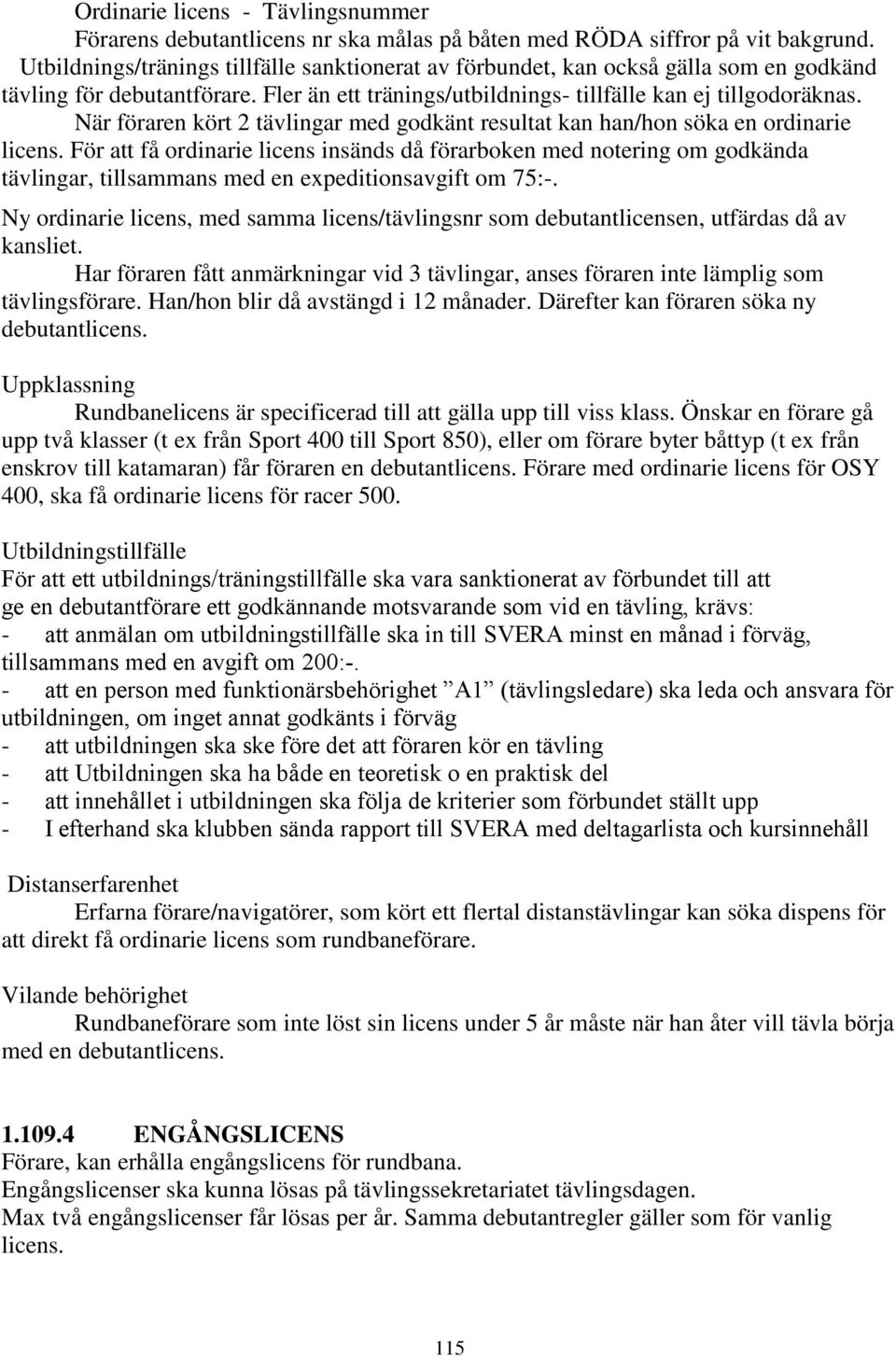 Ordinarie licens - Tävlingsnummer

Förarens debutantlicens nr ska målas på båten med RÖDA siffror på vit bakgrund. Utbildnings/tränings tillfälle sanktionerat av förbundet, kan också gälla som en godkänd tävling för debutantförare. Fler än ett tränings/utbildnings- tillfälle kan ej tillgodoräknas. När föraren kört 2 tävlingar med godkänt resultat kan han/hon söka en ordinarie licens. För att få ordinarie licens insänds då förarboken med notering om godkända tävlingar, tillsammans med en expeditionsavgift om 75:-.

Ny ordinarie licens, med samma licens/tävlingsnr som debutantlicensen, utfärdas då av kansliet.

Har föraren fått anmärkningar vid 3 tävlingar, anses föraren inte lämplig som tävlingsförare. Han/hon blir då avstängd i 12 månader. Därefter kan föraren söka ny debutantlicens.

Uppklassning

Rundbanelicens är specificerad till att gälla upp till viss klass. Önskar en förare gå upp två klasser (t ex från Sport 400 till Sport 850), eller om förare byter båttyp (t ex från enskrov till katamaran) får föraren en debutantlicens. Förare med ordinarie licens för OSY 400, ska få ordinarie licens för racer 500.

Utbildningstillfälle

För att ett utbildnings/träningstillfälle ska vara sanktionerat av förbundet till att ge en debutantförare ett godkännande motsvarande som vid en tävling, krävs:
- att anmälan om utbildningstillfälle ska in till SVERA minst en månad i förväg, tillsammans med en avgift om 200:-.
- att en person med funktionärsbehörighet ”A1” (tävlingsledare) ska leda och ansvara för utbildningen, om inget annat godkänts i förväg
- att utbildningen ska ske före det att föraren kör en tävling
- att Utbildningen ska ha både en teoretisk o en praktisk del
- att innehållet i utbildningen ska följa de kriterier som förbundet ställt upp
- I efterhand ska klubben sända rapport till SVERA med deltagarlista och kursinnehåll

Distanserfarenhet

Erfarna förare/navigatörer, som kört ett flertal distanstävlingar kan söka dispens för att direkt få ordinarie licens som rundbaneförare.

Vilande behörighet

Rundbaneförare som inte löst sin licens under 5 år måste när han åter vill tävla börja med en debutantlicens.

1.109.4 ENGÅNGSLICENS

Förare, kan erhålla engångslicens för rundbana.
Engångslicenser ska kunna lösas på tävlingssekretariatet tävlingsdagen.
Max två engångslicenser får lösas per år. Samma debutantregler gäller som för vanlig licens.

115